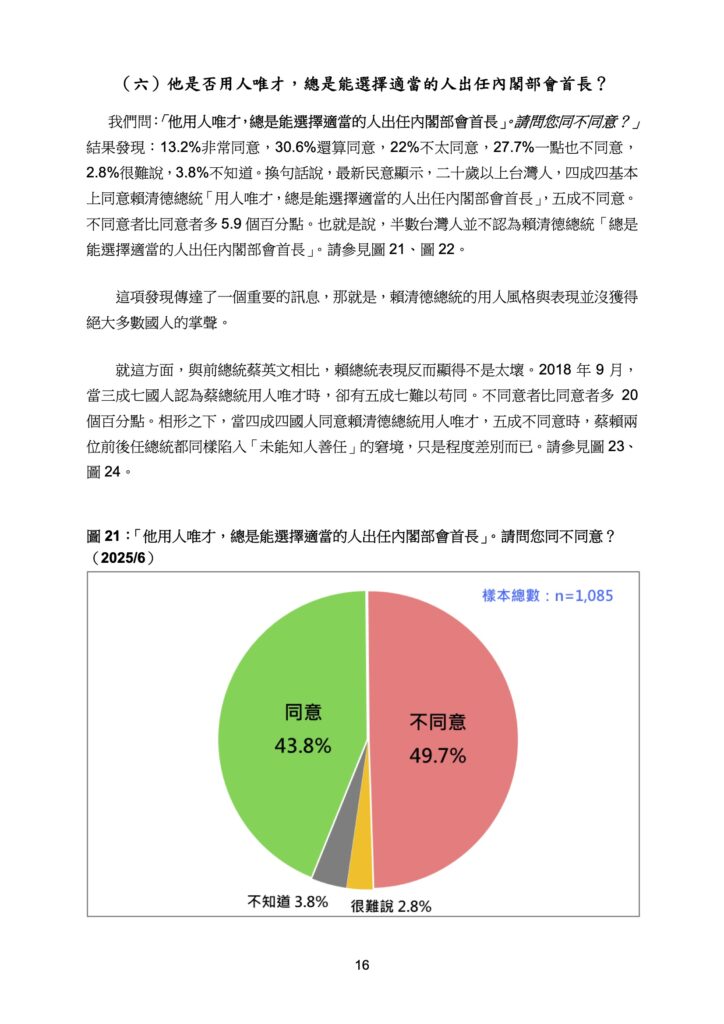 （六）他是否用人唯才，總是能選擇適當的人出任內閣部會首長？

我們問：「他用人唯才，總是能選擇適當的人出任內閣部會首長」。請問您同不同意？」結果發現：13.2%非常同意，30.6%還算同意，22%不太同意，27.7%一點也不同意，2.8%很難說，3.8%不知道。換句話說，最新民意顯示，二十歲以上台灣人，四成四基本上同意賴清德總統「用人唯才，總是能選擇適當的人出任內閣部會首長」，五成不同意。不同意者比同意者多 5.9 個百分點。也就是說，半數台灣人並不認為賴清德總統「總是能選擇適當的人出任內閣部會首長」。請參見圖 21、圖 22。

這項發現傳達了一個重要的訊息，那就是，賴清德總統的用人風格與表現並沒獲得絕大多數國人的掌聲。

就這方面，與前總統蔡英文相比，賴總統表現反而顯得不是太壞。2018 年 9 月，當三成七國人認為蔡總統用人唯才時，卻有五成七難以苟同。不同意者比同意者多 20 個百分點。相形之下，當四成四國人同意賴清德總統用人唯才，五成不同意時，蔡賴兩位前後任總統都同樣陷入「未能知人善任」的窘境，只是程度差別而已。請參見圖 23、圖 24。

圖 21：「他用人唯才，總是能選擇適當的人出任內閣部會首長」。請問您同不同意？（2025/6）

樣本總數：n=1,085

同意
43.8%

不同意
49.7%

不知道 3.8%

很難說 2.8%

16